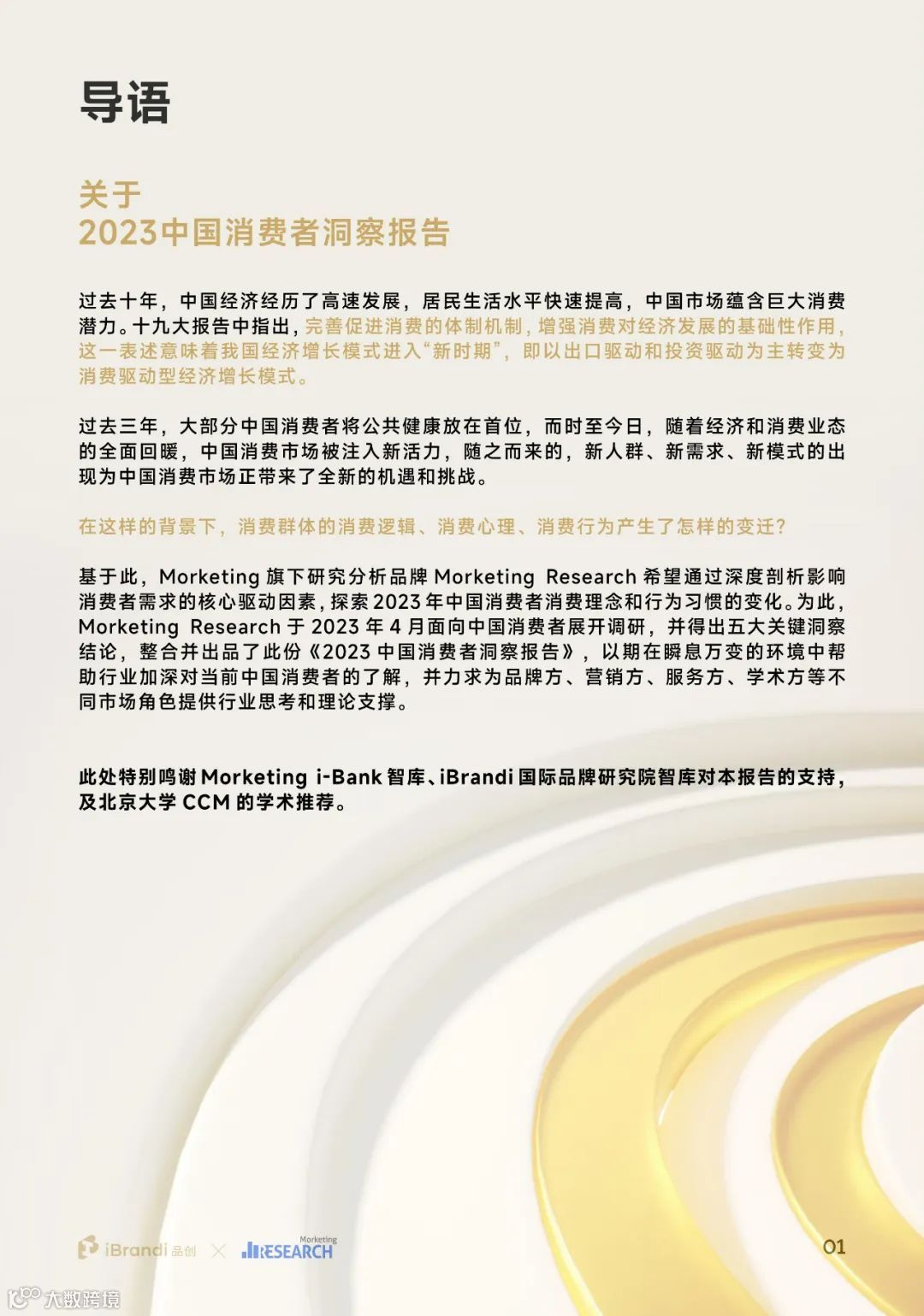 导语

关于
2023中国消费者洞察报告

过去十年，中国经济经历了高速发展，居民生活水平快速提高，中国市场蕴含巨大消费潜力。十九大报告中指出，完善促进消费的体制机制，增强消费对经济发展的基础性作用，这一表述意味着我国经济增长模式进入“新时期”，即以出口驱动和投资驱动为主转变为消费驱动型经济增长模式。

过去三年，大部分中国消费者将公共健康放在首位，而时至今日，随着经济和消费业态的全面回暖，中国消费市场被注入新活力，随之而来的，新人群、新需求、新模式的出现为中国消费市场正带来了全新的机遇和挑战。

在这样的背景下，消费群体的消费逻辑、消费心理、消费行为产生了怎样的变迁？

基于此，Morketing 旗下研究分析品牌 Morketing Research 希望通过深度剖析影响消费者需求的核心驱动因素，探索 2023 年中国消费者消费理念和行为习惯的变化。为此，Morketing Research 于 2023 年 4 月面向中国消费者展开调研，并得出五大关键洞察结论，整合并出品了此份《2023 中国消费者洞察报告》，以期在瞬息万变的环境中帮助行业加深对当前中国消费者的了解，并力求为品牌方、营销方、服务方、学术方等不同市场角色提供行业思考和理论支撑。

此处特别鸣谢 Morketing i-Bank 智库、iBrandi 国际品牌研究院智库对本报告的支持，及北京大学 CCM 的学术推荐。

iBrandi 品创 × Morketing RESEARCH

01

大数跨境